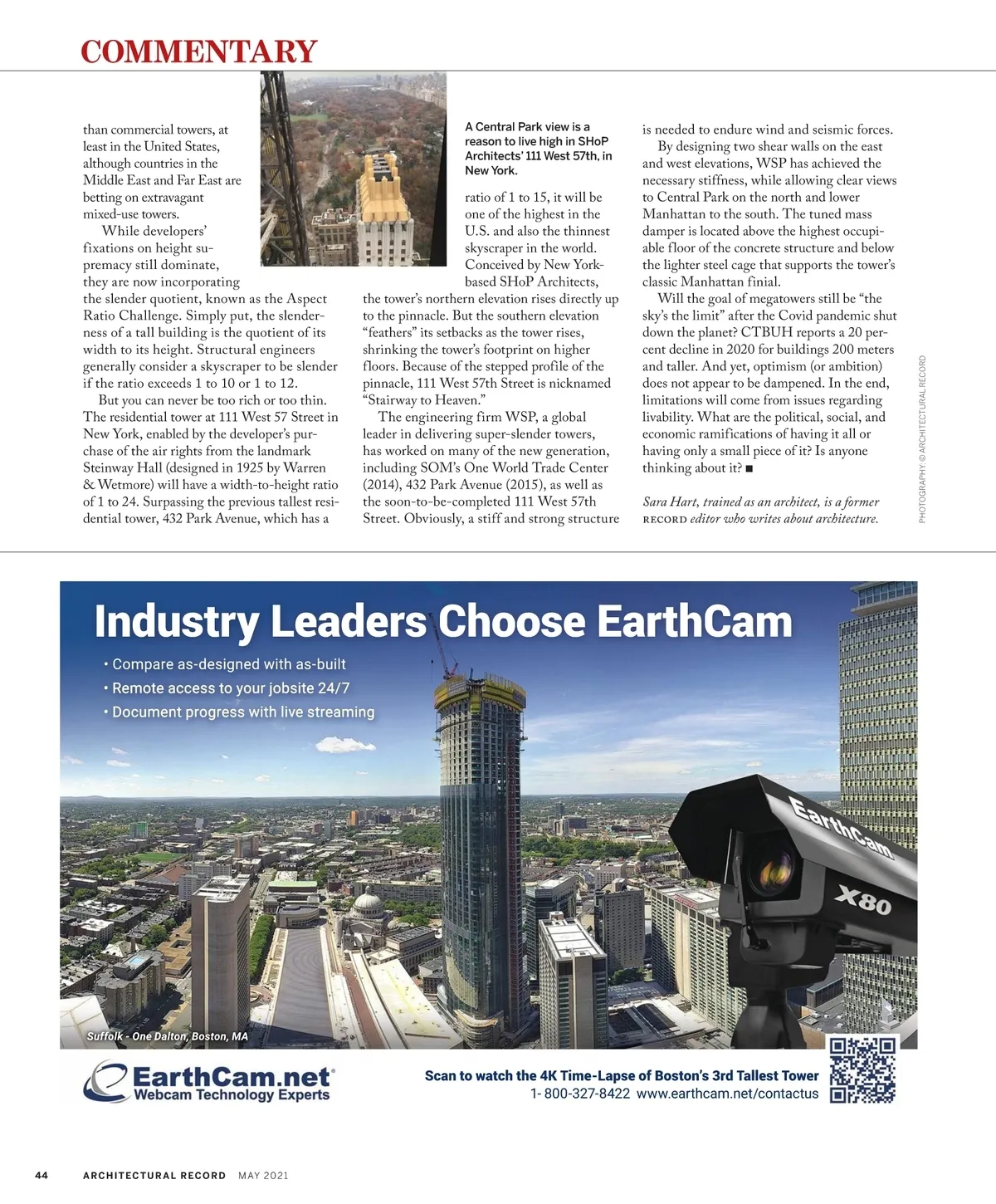 COMMENTARY

than commercial towers, at least in the United States, although countries in the Middle East and Far East are betting on extravagant mixed-use towers.

While developers' fixations on height supremacy still dominate, they are now incorporating the slender quotient, known as the Aspect Ratio Challenge. Simply put, the slenderness of a tall building is the quotient of its width to its height. Structural engineers generally consider a skyscraper to be slender if the ratio exceeds 1 to 10 or 1 to 12.

But you can never be too rich or too thin. The residential tower at 111 West 57 Street in New York, enabled by the developer's purchase of the air rights from the landmark Steinway Hall (designed in 1925 by Warren & Wetmore) will have a width-to-height ratio of 1 to 24. Surpassing the previous tallest residential tower, 432 Park Avenue, which has a

A Central Park view is a reason to live high in SHoP Architects' 111 West 57th, in New York.

ratio of 1 to 15, it will be one of the highest in the U.S. and also the thinnest skyscraper in the world. Conceived by New York-based SHoP Architects, the tower's northern elevation rises directly up to the pinnacle. But the southern elevation "feathers" its setbacks as the tower rises, shrinking the tower's footprint on higher floors. Because of the stepped profile of the pinnacle, 111 West 57th Street is nicknamed "Stairway to Heaven."

The engineering firm WSP, a global leader in delivering super-slender towers, has worked on many of the new generation, including SOM's One World Trade Center (2014), 432 Park Avenue (2015), as well as the soon-to-be-completed 111 West 57th Street. Obviously, a stiff and strong structure is needed to endure wind and seismic forces.

By designing two shear walls on the east and west elevations, WSP has achieved the necessary stiffness, while allowing clear views to Central Park on the north and lower Manhattan to the south. The tuned mass damper is located above the highest occupiable floor of the concrete structure and below the lighter steel cage that supports the tower's classic Manhattan finial.

Will the goal of megatowers still be "the sky's the limit" after the Covid pandemic shut down the planet? CTBUH reports a 20 percent decline in 2020 for buildings 200 meters and taller. And yet, optimism (or ambition) does not appear to be dampened. In the end, limitations will come from issues regarding livability. What are the political, social, and economic ramifications of having it all or having only a small piece of it? Is anyone thinking about it? ■

Sara Hart, trained as an architect, is a former RECORD editor who writes about architecture.

PHOTOGRAPHY: © ARCHITECTURAL RECORD

Industry Leaders Choose EarthCam
• Compare as-designed with as-built
• Remote access to your jobsite 24/7
• Document progress with live streaming

EarthCam
X80

Suffolk - One Dalton, Boston, MA

EarthCam.net®
Webcam Technology Experts

Scan to watch the 4K Time-Lapse of Boston's 3rd Tallest Tower
1- 800-327-8422 www.earthcam.net/contactus

44 ARCHITECTURAL RECORD MAY 2021